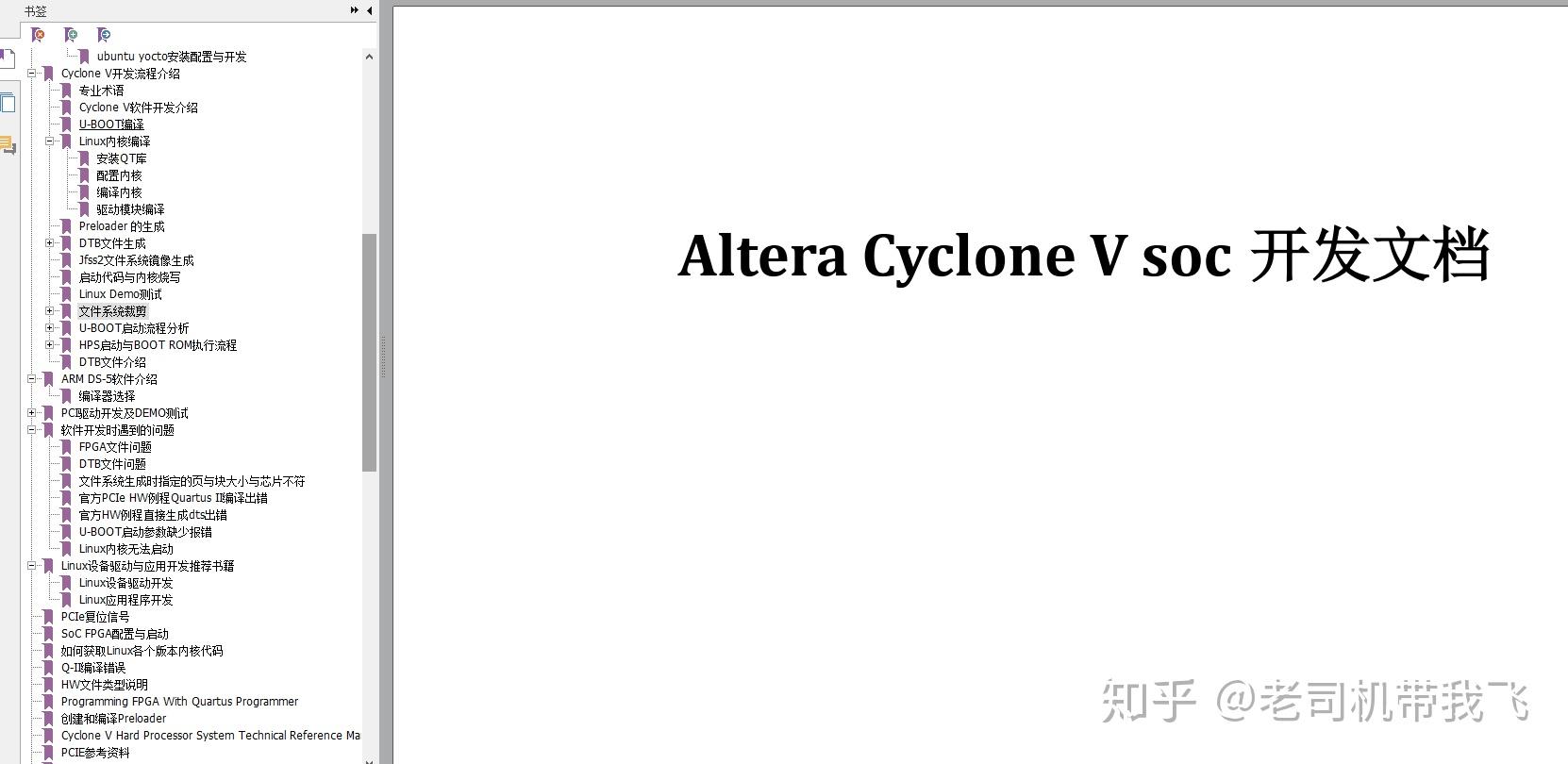 书签

ubuntu yocto安装配置与开发
Cyclone V开发流程介绍
专业术语
Cyclone V软件开发介绍
U-BOOT编译
Linux内核编译
安装QT库
配置内核
编译内核
驱动模块编译
Preloader 的生成
DTB文件生成
Jfss2文件系统镜像生成
启动代码与内核烧写
Linux Demo测试
文件系统裁剪
U-BOOT启动流程分析
HPS启动与BOOT ROM执行流程
DTB文件介绍
ARM DS-5软件介绍
编译器选择
PCI驱动开发及DEMO测试
软件开发时遇到的问题
FPGA文件问题
DTB文件问题
文件系统生成时指定的页与块大小与芯片不符
官方PCIe HW例程Quartus II编译出错
官方HW例程直接生成dts出错
U-BOOT启动参数缺少报错
Linux内核无法启动
Linux设备驱动与应用开发推荐书籍
Linux设备驱动开发
Linux应用程序开发
PCIe复位信号
SoC FPGA配置与启动
如何获取Linux各个版本内核代码
Q-II编译错误
HW文件类型说明
Programming FPGA With Quartus Programmer
创建和编译Preloader
Cyclone V Hard Processor System Technical Reference Ma
PCIE参考资料

Altera Cyclone V soc 开发文档

知乎 @老司机带我飞